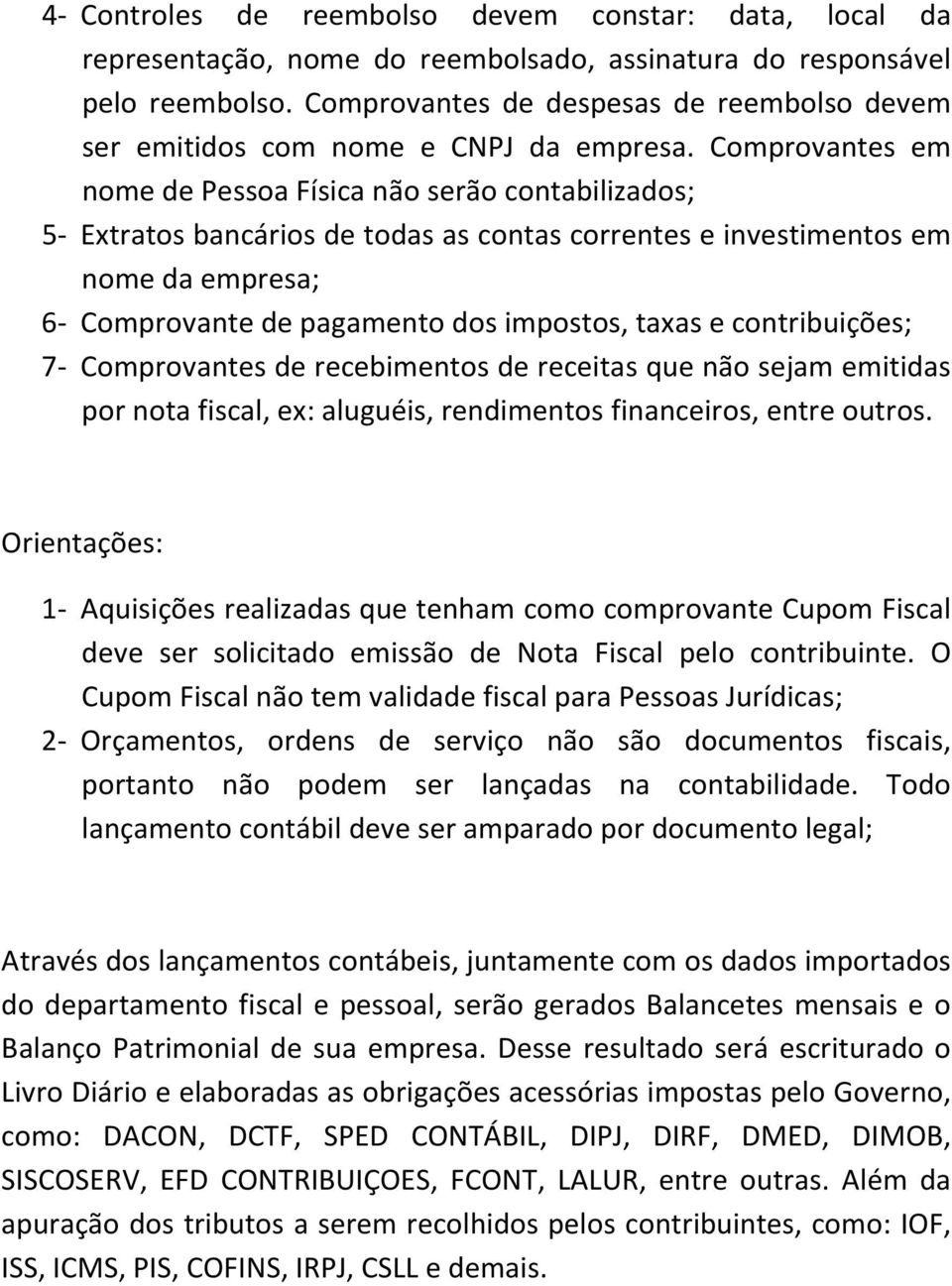 4- Controles de reembolso devem constar: data, local da representação, nome do reembolsado, assinatura do responsável pelo reembolso. Comprovantes de despesas de reembolso devem ser emitidos com nome e CNPJ da empresa. Comprovantes em nome de Pessoa Física não serão contabilizados;
5- Extratos bancários de todas as contas correntes e investimentos em nome da empresa;
6- Comprovante de pagamento dos impostos, taxas e contribuições;
7- Comprovantes de recebimentos de receitas que não sejam emitidas por nota fiscal, ex: aluguéis, rendimentos financeiros, entre outros.

Orientações:

1- Aquisições realizadas que tenham como comprovante Cupom Fiscal deve ser solicitado emissão de Nota Fiscal pelo contribuinte. O Cupom Fiscal não tem validade fiscal para Pessoas Jurídicas;
2- Orçamentos, ordens de serviço não são documentos fiscais, portanto não podem ser lançadas na contabilidade. Todo lançamento contábil deve ser amparado por documento legal;

Através dos lançamentos contábeis, juntamente com os dados importados do departamento fiscal e pessoal, serão gerados Balancetes mensais e o Balanço Patrimonial de sua empresa. Desse resultado será escriturado o Livro Diário e elaboradas as obrigações acessórias impostas pelo Governo, como: DACON, DCTF, SPED CONTÁBIL, DIPJ, DIRF, DMED, DIMOB, SISCOSERV, EFD CONTRIBUIÇOES, FCONT, LALUR, entre outras. Além da apuração dos tributos a serem recolhidos pelos contribuintes, como: IOF, ISS, ICMS, PIS, COFINS, IRPJ, CSLL e demais.